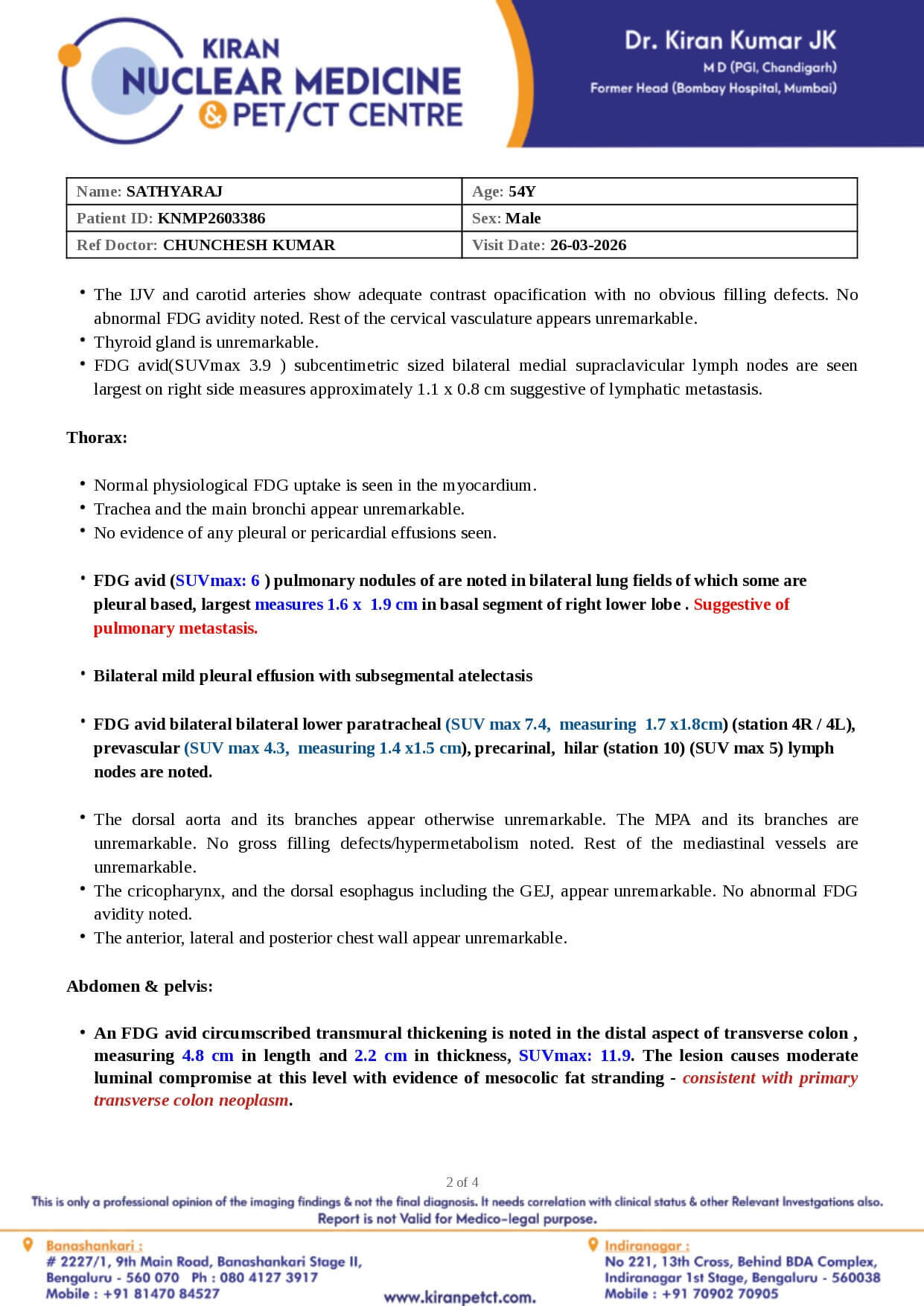 KIRAN
NUCLEAR MEDICINE
& PET/CT CENTRE

Dr. Kiran Kumar JK
M D (PGI, Chandigarh)
Former Head (Bombay Hospital, Mumbai)

| Name: SATHYARAJ | Age: 54Y |
|---|---|
| Patient ID: KNMP2603386 | Sex: Male |
| Ref Doctor: CHUNCHESH KUMAR | Visit Date: 26-03-2026 |

• The IJV and carotid arteries show adequate contrast opacification with no obvious filling defects. No abnormal FDG avidity noted. Rest of the cervical vasculature appears unremarkable.
• Thyroid gland is unremarkable.
• FDG avid(SUVmax 3.9 ) subcentimetric sized bilateral medial supraclavicular lymph nodes are seen largest on right side measures approximately 1.1 x 0.8 cm suggestive of lymphatic metastasis.

Thorax:

• Normal physiological FDG uptake is seen in the myocardium.
• Trachea and the main bronchi appear unremarkable.
• No evidence of any pleural or pericardial effusions seen.

• FDG avid (SUVmax: 6 ) pulmonary nodules of are noted in bilateral lung fields of which some are pleural based, largest measures 1.6 x 1.9 cm in basal segment of right lower lobe . Suggestive of pulmonary metastasis.

• Bilateral mild pleural effusion with subsegmental atelectasis

• FDG avid bilateral bilateral lower paratracheal (SUV max 7.4, measuring 1.7 x1.8cm) (station 4R / 4L), prevascular (SUV max 4.3, measuring 1.4 x1.5 cm), precarinal, hilar (station 10) (SUV max 5) lymph nodes are noted.

• The dorsal aorta and its branches appear otherwise unremarkable. The MPA and its branches are unremarkable. No gross filling defects/hypermetabolism noted. Rest of the mediastinal vessels are unremarkable.
• The cricopharynx, and the dorsal esophagus including the GEJ, appear unremarkable. No abnormal FDG avidity noted.
• The anterior, lateral and posterior chest wall appear unremarkable.

Abdomen & pelvis:

• An FDG avid circumscribed transmural thickening is noted in the distal aspect of transverse colon , measuring 4.8 cm in length and 2.2 cm in thickness, SUVmax: 11.9. The lesion causes moderate luminal compromise at this level with evidence of mesocolic fat stranding - consistent with primary transverse colon neoplasm.

2 of 4

This is only a professional opinion of the imaging findings & not the final diagnosis. It needs correlation with clinical status & other Relevant Investgations also. Report is not Valid for Medico-legal purpose.

Banashankari :
# 2227/1, 9th Main Road, Banashankari Stage II, Bengaluru - 560 070 Ph : 080 4127 3917
Mobile : +91 81470 84527

www.kiranpetct.com.

Indiranagar :
No 221, 13th Cross, Behind BDA Complex, Indiranagar 1st Stage, Bengaluru - 560038
Mobile : +91 70902 70905